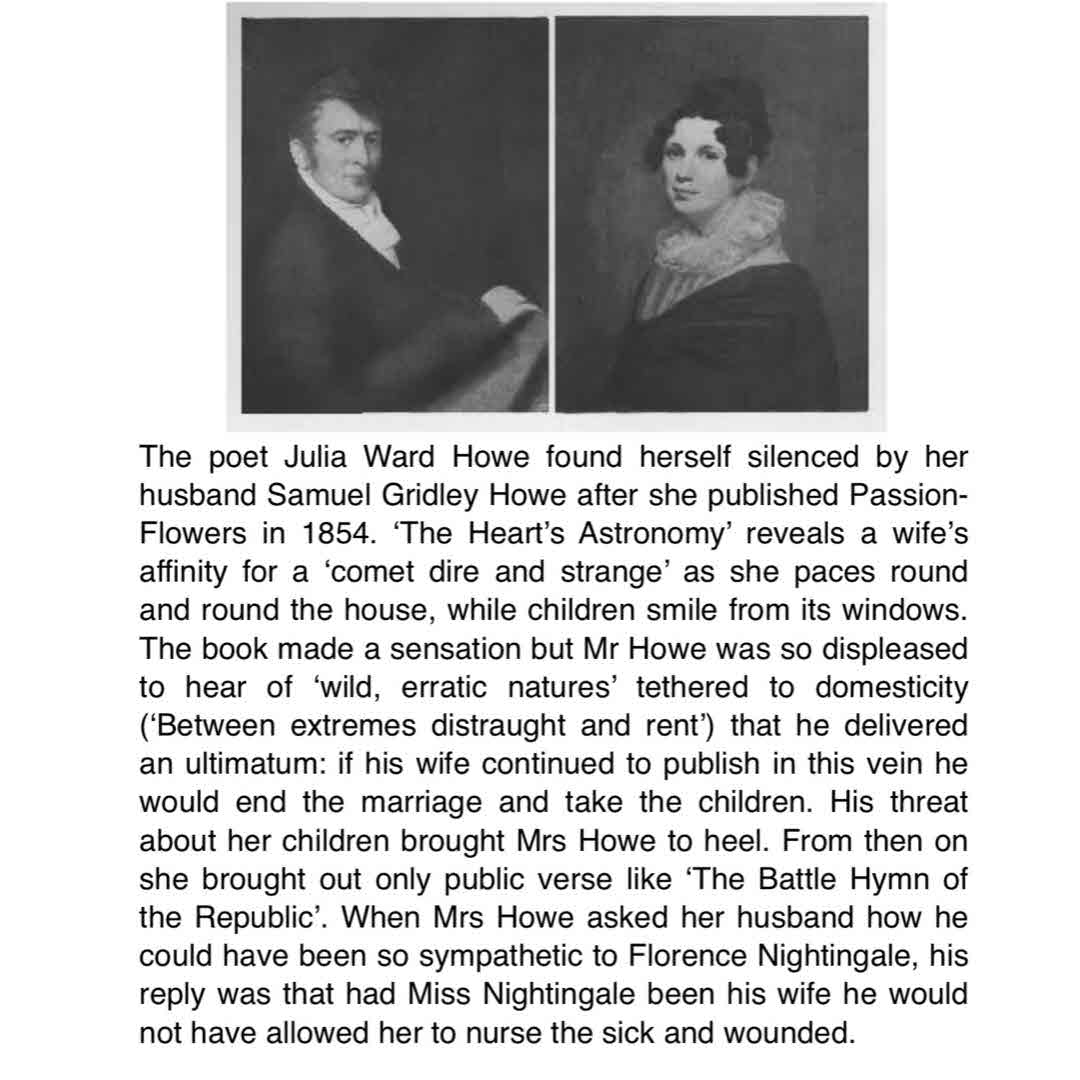 The poet Julia Ward Howe found herself silenced by her husband Samuel Gridley Howe after she published Passion-Flowers in 1854. 'The Heart's Astronomy' reveals a wife's affinity for a 'comet dire and strange' as she paces round and round the house, while children smile from its windows. The book made a sensation but Mr Howe was so displeased to hear of 'wild, erratic natures' tethered to domesticity ('Between extremes distraught and rent') that he delivered an ultimatum: if his wife continued to publish in this vein he would end the marriage and take the children. His threat about her children brought Mrs Howe to heel. From then on she brought out only public verse like 'The Battle Hymn of the Republic'. When Mrs Howe asked her husband how he could have been so sympathetic to Florence Nightingale, his reply was that had Miss Nightingale been his wife he would not have allowed her to nurse the sick and wounded.